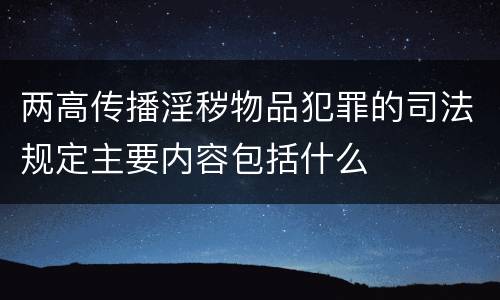 两高传播淫秽物品犯罪的司法规定主要内容包括什么